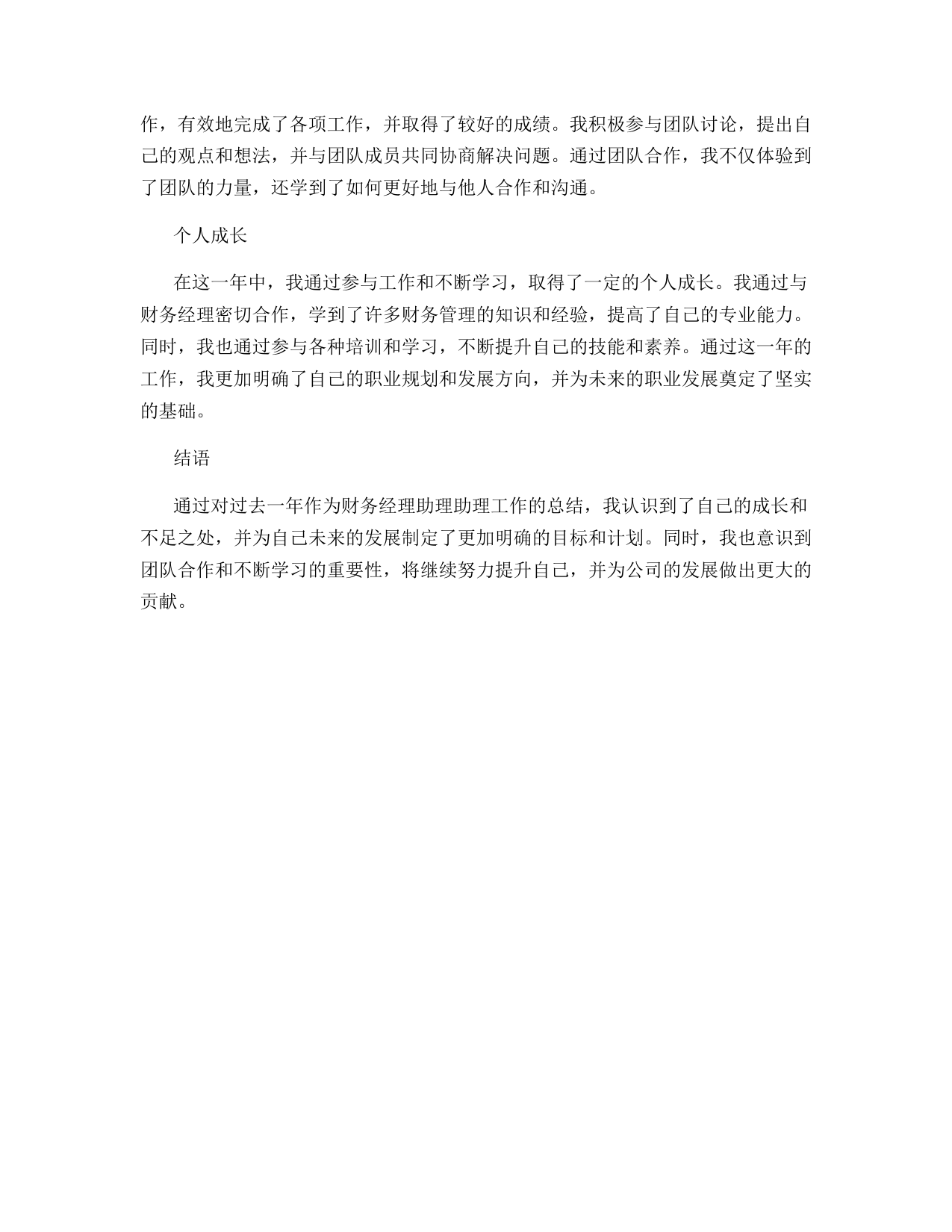 作，有效地完成了各项工作，并取得了较好的成绩。我积极参与团队讨论，提出自己的观点和想法，并与团队成员共同协商解决问题。通过团队合作，我不仅体验到了团队的力量，还学到了如何更好地与他人合作和沟通。

个人成长

在这一年中，我通过参与工作和不断学习，取得了一定的个人成长。我通过与财务经理密切合作，学到了许多财务管理的知识和经验，提高了自己的专业能力。同时，我也通过参与各种培训和学习，不断提升自己的技能和素养。通过这一年的工作，我更加明确了自己的职业规划和发展方向，并为未来的职业发展奠定了坚实的基础。

结语

通过对过去一年作为财务经理助理助理工作的总结，我认识到了自己的成长和不足之处，并为自己未来的发展制定了更加明确的目标和计划。同时，我也意识到团队合作和不断学习的重要性，将继续努力提升自己，并为公司的发展做出更大的贡献。